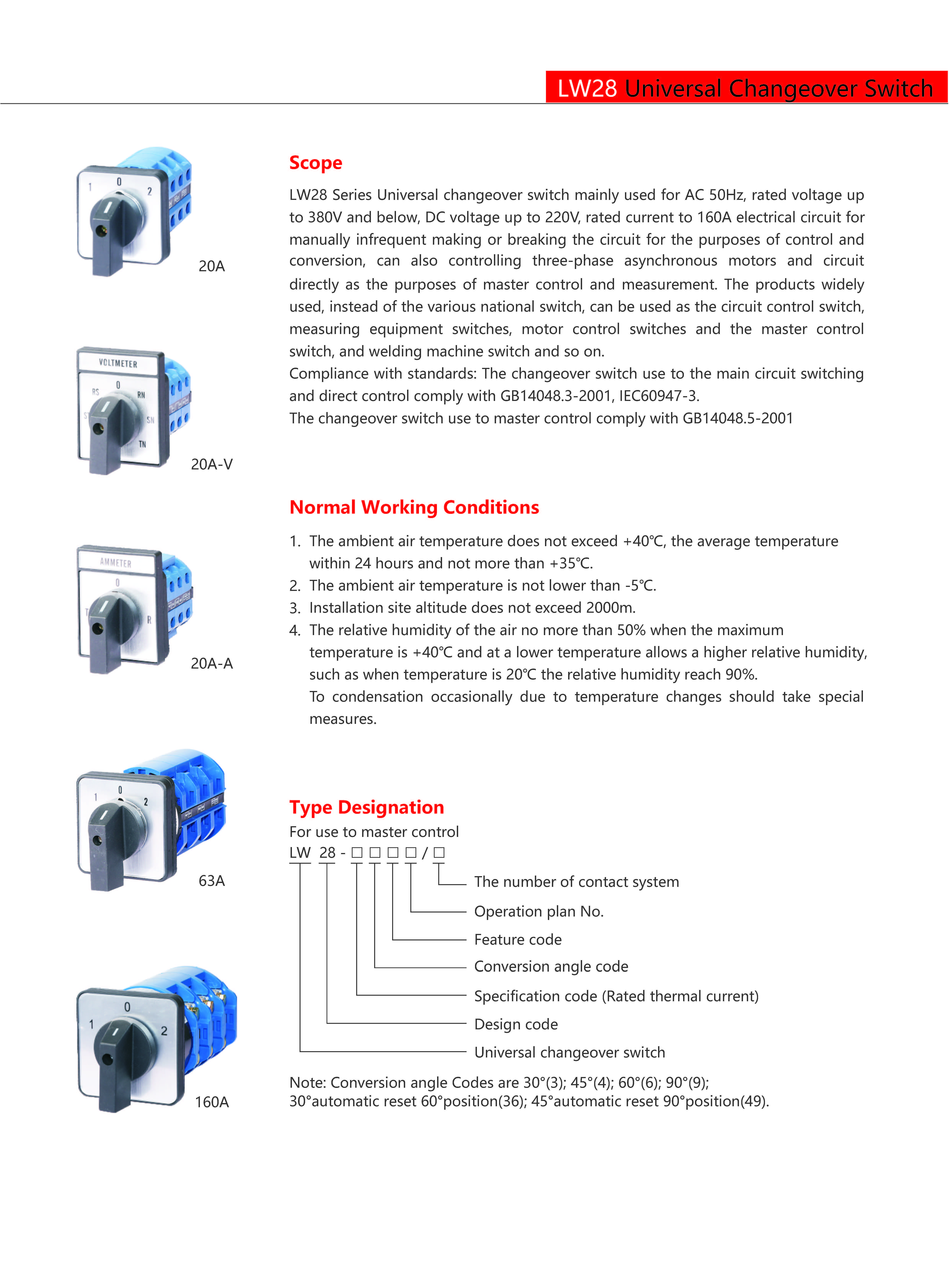 LW28 Universal Changeover Switch

1 0 2

20A

VOLTMETER
RS 0 RN
ST SN
TN

20A-V

AMMETER
0
T R

20A-A

1 0 2

63A

0
1 2

160A

Scope

LW28 Series Universal changeover switch mainly used for AC 50Hz, rated voltage up to 380V and below, DC voltage up to 220V, rated current to 160A electrical circuit for manually infrequent making or breaking the circuit for the purposes of control and conversion, can also controlling three-phase asynchronous motors and circuit directly as the purposes of master control and measurement. The products widely used, instead of the various national switch, can be used as the circuit control switch, measuring equipment switches, motor control switches and the master control switch, and welding machine switch and so on.
Compliance with standards: The changeover switch use to the main circuit switching and direct control comply with GB14048.3-2001, IEC60947-3.
The changeover switch use to master control comply with GB14048.5-2001

Normal Working Conditions

1. The ambient air temperature does not exceed +40℃, the average temperature within 24 hours and not more than +35℃.
2. The ambient air temperature is not lower than -5℃.
3. Installation site altitude does not exceed 2000m.
4. The relative humidity of the air no more than 50% when the maximum temperature is +40℃ and at a lower temperature allows a higher relative humidity, such as when temperature is 20℃ the relative humidity reach 90%.
To condensation occasionally due to temperature changes should take special measures.

Type Designation

For use to master control
LW 28 - □ □ □ □ / □

The number of contact system
Operation plan No.
Feature code
Conversion angle code
Specification code (Rated thermal current)
Design code
Universal changeover switch

Note: Conversion angle Codes are 30°(3); 45°(4); 60°(6); 90°(9);
30°automatic reset 60°position(36); 45°automatic reset 90°position(49).